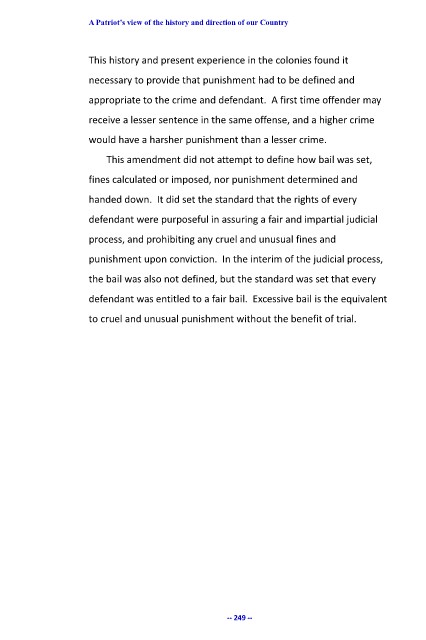 A Patriot's view of the history and direction of our Country

This history and present experience in the colonies found it necessary to provide that punishment had to be defined and appropriate to the crime and defendant. A first time offender may receive a lesser sentence in the same offense, and a higher crime would have a harsher punishment than a lesser crime.

This amendment did not attempt to define how bail was set, fines calculated or imposed, nor punishment determined and handed down. It did set the standard that the rights of every defendant were purposeful in assuring a fair and impartial judicial process, and prohibiting any cruel and unusual fines and punishment upon conviction. In the interim of the judicial process, the bail was also not defined, but the standard was set that every defendant was entitled to a fair bail. Excessive bail is the equivalent to cruel and unusual punishment without the benefit of trial.

-- 249 --